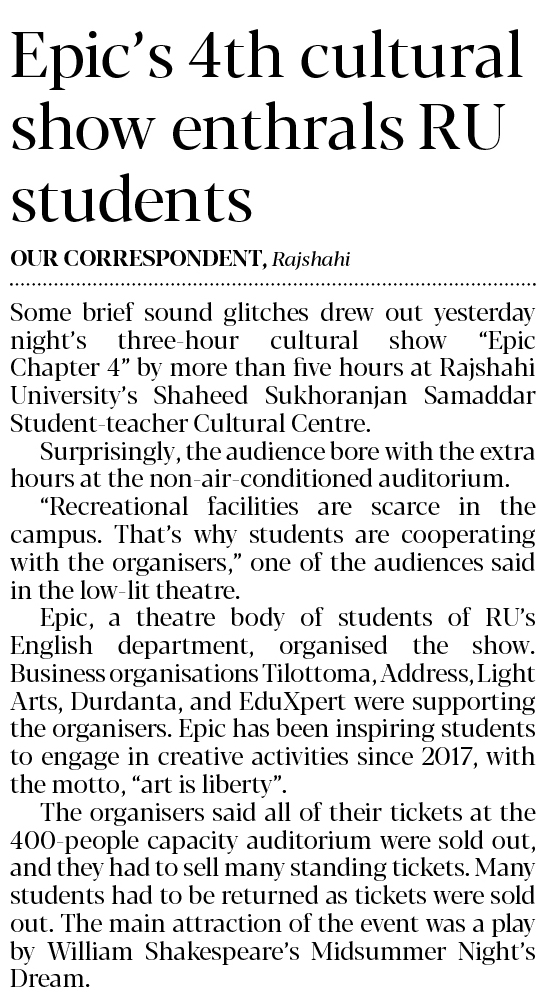 Epic's 4th cultural show enthrals RU students

OUR CORRESPONDENT, Rajshahi

Some brief sound glitches drew out yesterday night's three-hour cultural show "Epic Chapter 4" by more than five hours at Rajshahi University's Shaheed Sukhoranjan Samaddar Student-teacher Cultural Centre.

Surprisingly, the audience bore with the extra hours at the non-air-conditioned auditorium.

"Recreational facilities are scarce in the campus. That's why students are cooperating with the organisers," one of the audiences said in the low-lit theatre.

Epic, a theatre body of students of RU's English department, organised the show. Business organisations Tilottoma, Address, Light Arts, Durdanta, and EduXpert were supporting the organisers. Epic has been inspiring students to engage in creative activities since 2017, with the motto, "art is liberty".

The organisers said all of their tickets at the 400-people capacity auditorium were sold out, and they had to sell many standing tickets. Many students had to be returned as tickets were sold out. The main attraction of the event was a play by William Shakespeare's Midsummer Night's Dream.